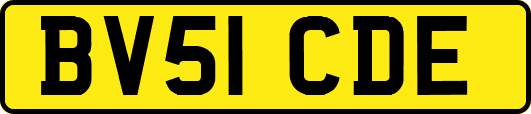 BV51 CDE